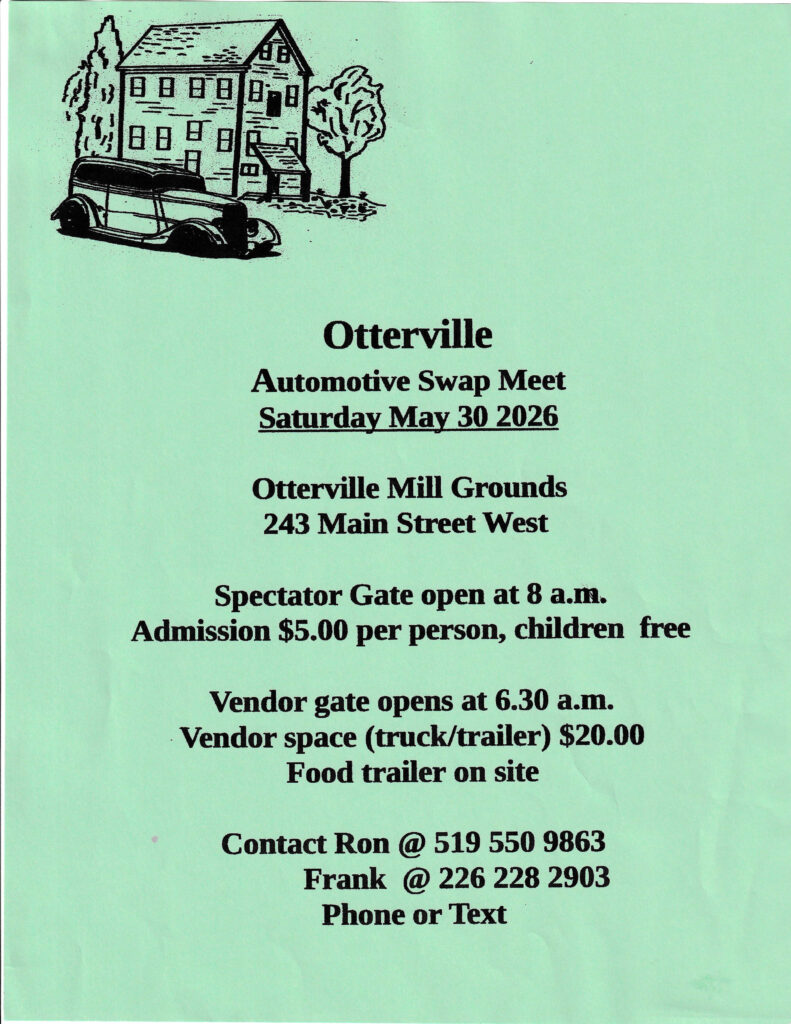 Otterville

Automotive Swap Meet
Saturday May 30 2026

Otterville Mill Grounds
243 Main Street West

Spectator Gate open at 8 a.m.
Admission $5.00 per person, children free

Vendor gate opens at 6.30 a.m.
Vendor space (truck/trailer) $20.00
Food trailer on site

Contact Ron @ 519 550 9863
Frank @ 226 228 2903
Phone or Text